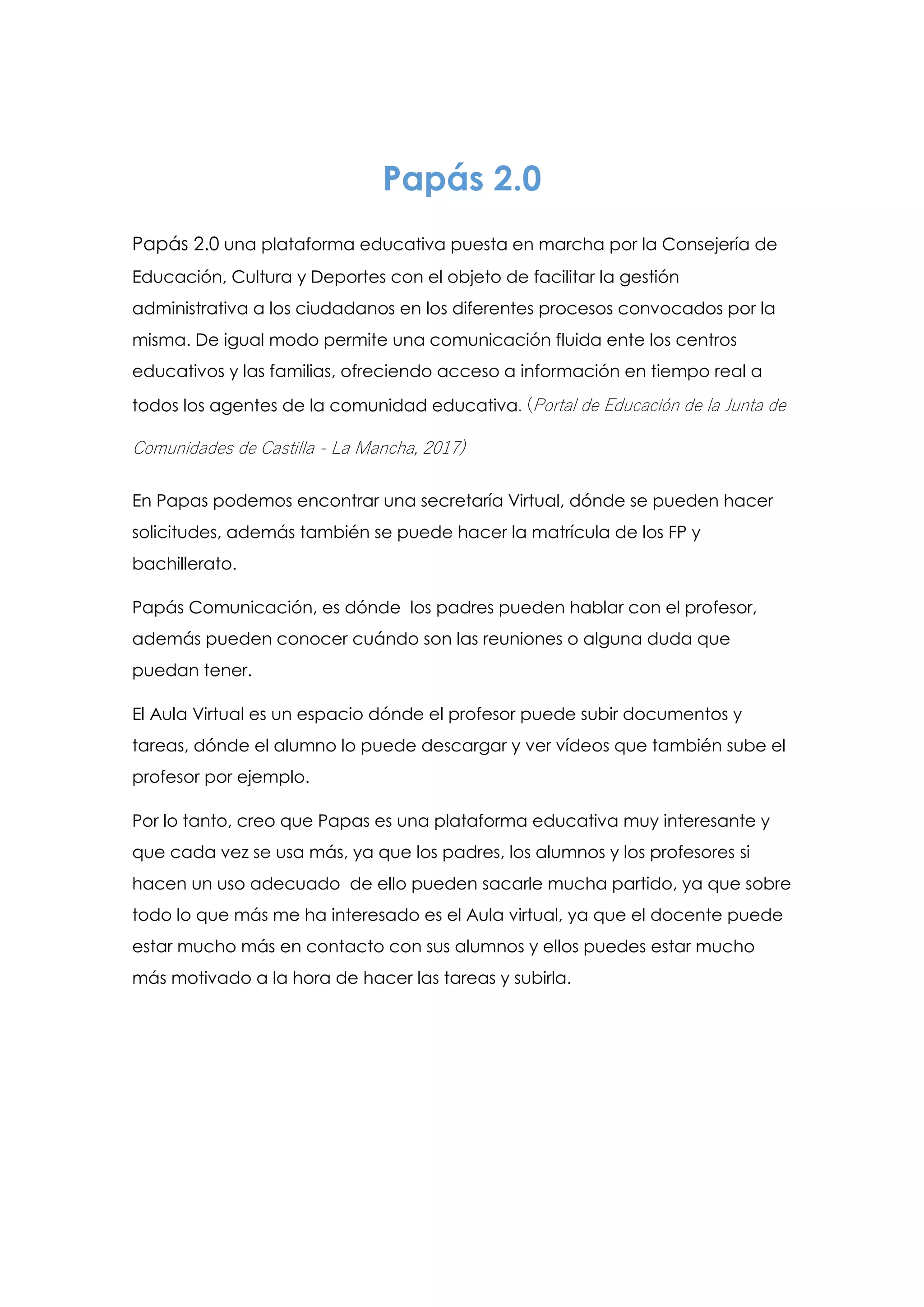 Papás 2.0

Papás 2.0 una plataforma educativa puesta en marcha por la Consejería de Educación, Cultura y Deportes con el objeto de facilitar la gestión administrativa a los ciudadanos en los diferentes procesos convocados por la misma. De igual modo permite una comunicación fluida ente los centros educativos y las familias, ofreciendo acceso a información en tiempo real a todos los agentes de la comunidad educativa. (Portal de Educación de la Junta de Comunidades de Castilla - La Mancha, 2017)

En Papas podemos encontrar una secretaría Virtual, dónde se pueden hacer solicitudes, además también se puede hacer la matrícula de los FP y bachillerato.

Papás Comunicación, es dónde los padres pueden hablar con el profesor, además pueden conocer cuándo son las reuniones o alguna duda que puedan tener.

El Aula Virtual es un espacio dónde el profesor puede subir documentos y tareas, dónde el alumno lo puede descargar y ver vídeos que también sube el profesor por ejemplo.

Por lo tanto, creo que Papas es una plataforma educativa muy interesante y que cada vez se usa más, ya que los padres, los alumnos y los profesores si hacen un uso adecuado de ello pueden sacarle mucha partido, ya que sobre todo lo que más me ha interesado es el Aula virtual, ya que el docente puede estar mucho más en contacto con sus alumnos y ellos puedes estar mucho más motivado a la hora de hacer las tareas y subirla.